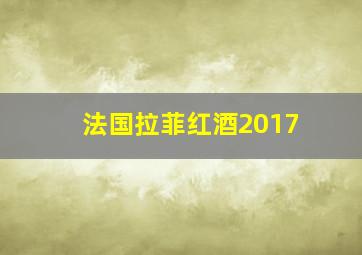 法国拉菲红酒2017